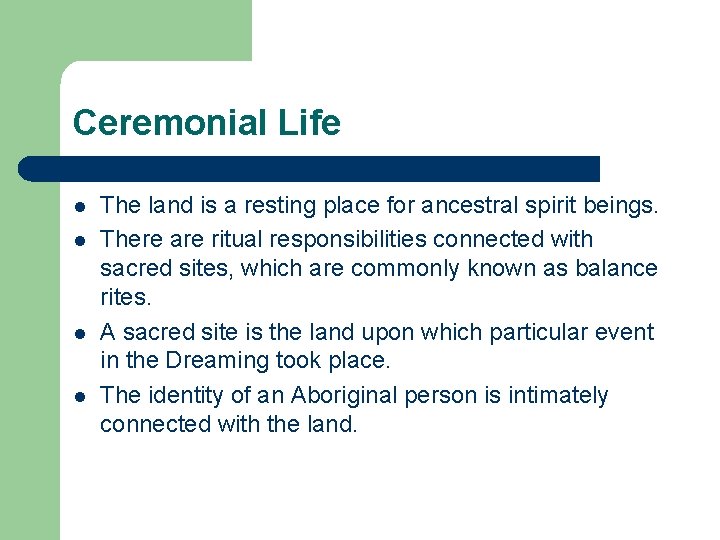 Ceremonial Life

- The land is a resting place for ancestral spirit beings.
- There are ritual responsibilities connected with sacred sites, which are commonly known as balance rites.
- A sacred site is the land upon which particular event in the Dreaming took place.
- The identity of an Aboriginal person is intimately connected with the land.